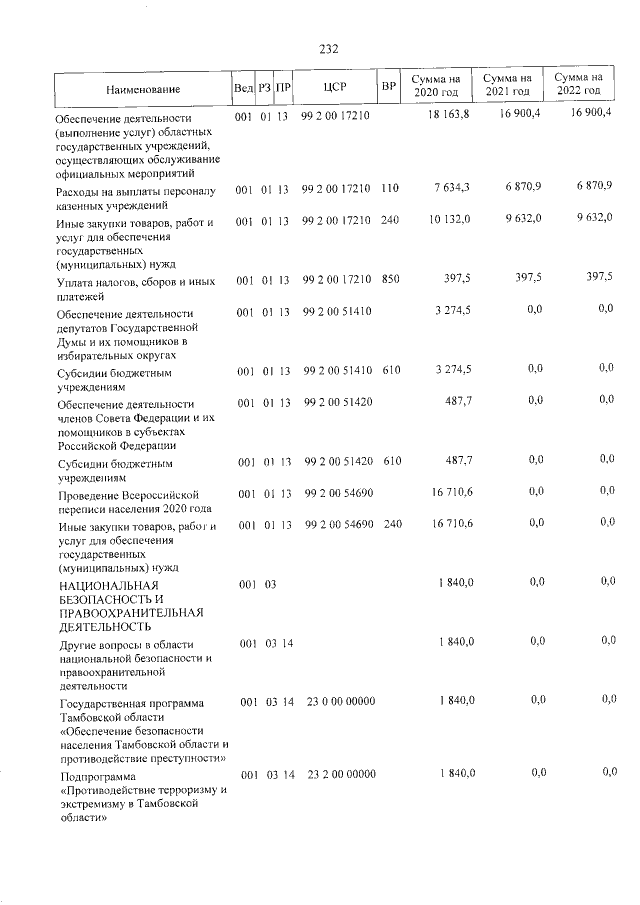 232

| Наименование | Вед | РЗ | ПР | ЦСР | ВР | Сумма на 2020 год | Сумма на 2021 год | Сумма на 2022 год |
|---|---|---|---|---|---|---|---|---|
| Обеспечение деятельности (выполнение услуг) областных государственных учреждений, осуществляющих обслуживание официальных мероприятий | 001 | 01 | 13 | 99 2 00 17210 | | 18 163,8 | 16 900,4 | 16 900,4 |
| Расходы на выплаты персоналу казенных учреждений | 001 | 01 | 13 | 99 2 00 17210 | 110 | 7 634,3 | 6 870,9 | 6 870,9 |
| Иные закупки товаров, работ и услуг для обеспечения государственных (муниципальных) нужд | 001 | 01 | 13 | 99 2 00 17210 | 240 | 10 132,0 | 9 632,0 | 9 632,0 |
| Уплата налогов, сборов и иных платежей | 001 | 01 | 13 | 99 2 00 17210 | 850 | 397,5 | 397,5 | 397,5 |
| Обеспечение деятельности депутатов Государственной Думы и их помощников в избирательных округах | 001 | 01 | 13 | 99 2 00 51410 | | 3 274,5 | 0,0 | 0,0 |
| Субсидии бюджетным учреждениям | 001 | 01 | 13 | 99 2 00 51410 | 610 | 3 274,5 | 0,0 | 0,0 |
| Обеспечение деятельности членов Совета Федерации и их помощников в субъектах Российской Федерации | 001 | 01 | 13 | 99 2 00 51420 | | 487,7 | 0,0 | 0,0 |
| Субсидии бюджетным учреждениям | 001 | 01 | 13 | 99 2 00 51420 | 610 | 487,7 | 0,0 | 0,0 |
| Проведение Всероссийской переписи населения 2020 года | 001 | 01 | 13 | 99 2 00 54690 | | 16 710,6 | 0,0 | 0,0 |
| Иные закупки товаров, работ и услуг для обеспечения государственных (муниципальных) нужд | 001 | 01 | 13 | 99 2 00 54690 | 240 | 16 710,6 | 0,0 | 0,0 |
| НАЦИОНАЛЬНАЯ БЕЗОПАСНОСТЬ И ПРАВООХРАНИТЕЛЬНАЯ ДЕЯТЕЛЬНОСТЬ | 001 | 03 | | | | 1 840,0 | 0,0 | 0,0 |
| Другие вопросы в области национальной безопасности и правоохранительной деятельности | 001 | 03 | 14 | | | 1 840,0 | 0,0 | 0,0 |
| Государственная программа Тамбовской области «Обеспечение безопасности населения Тамбовской области и противодействие преступности» | 001 | 03 | 14 | 23 0 00 00000 | | 1 840,0 | 0,0 | 0,0 |
| Подпрограмма «Противодействие терроризму и экстремизму в Тамбовской области» | 001 | 03 | 14 | 23 2 00 00000 | | 1 840,0 | 0,0 | 0,0 |